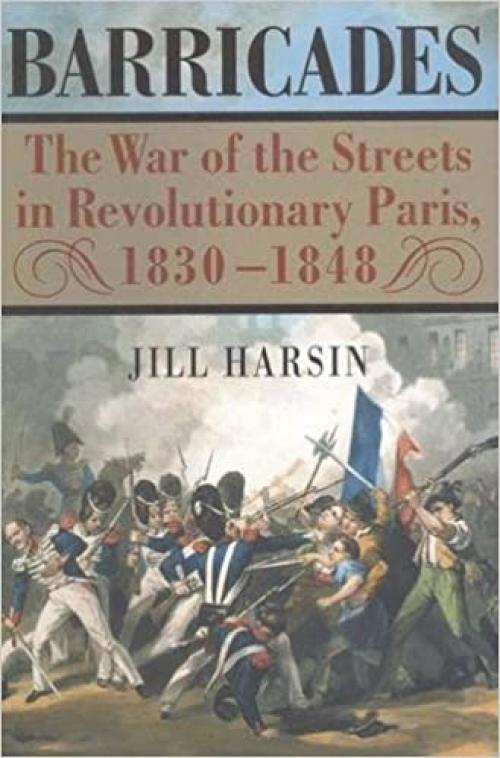 BARRICADES

The War of the Streets in Revolutionary Paris, 1830–1848

JILL HARSIN